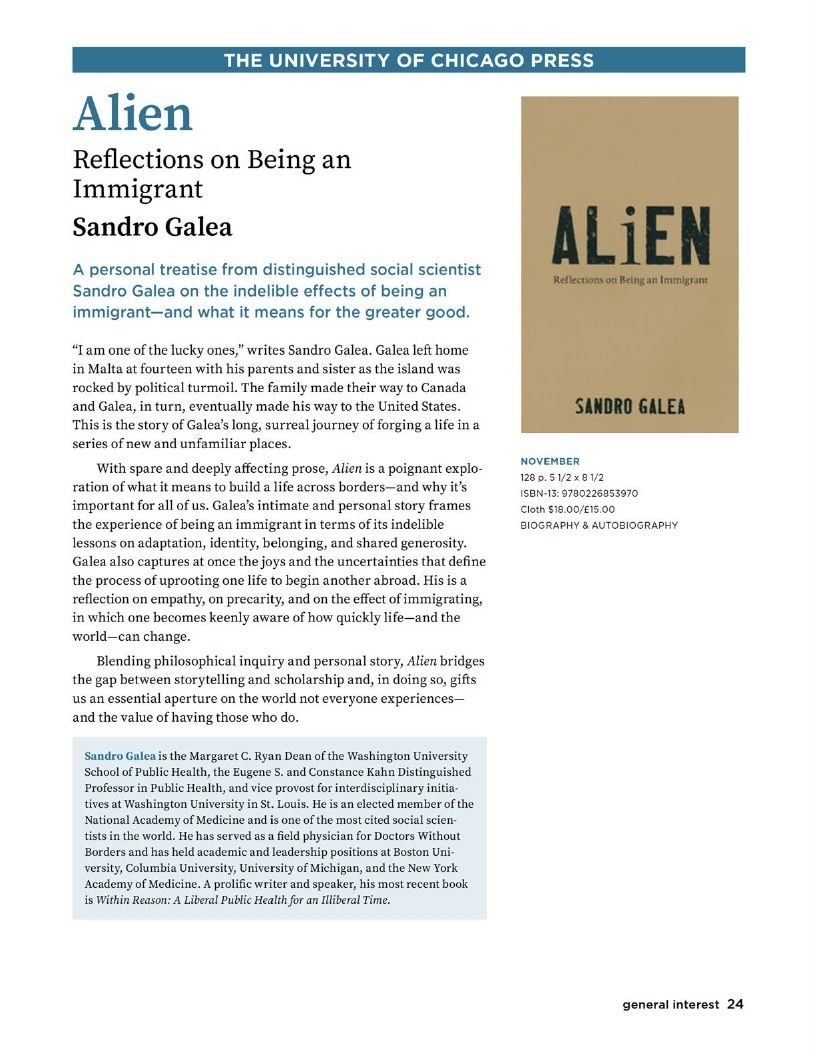 THE UNIVERSITY OF CHICAGO PRESS

Alien

Reflections on Being an Immigrant

Sandro Galea

A personal treatise from distinguished social scientist Sandro Galea on the indelible effects of being an immigrant—and what it means for the greater good.

"I am one of the lucky ones," writes Sandro Galea. Galea left home in Malta at fourteen with his parents and sister as the island was rocked by political turmoil. The family made their way to Canada and Galea, in turn, eventually made his way to the United States. This is the story of Galea's long, surreal journey of forging a life in a series of new and unfamiliar places.

With spare and deeply affecting prose, Alien is a poignant exploration of what it means to build a life across borders—and why it's important for all of us. Galea's intimate and personal story frames the experience of being an immigrant in terms of its indelible lessons on adaptation, identity, belonging, and shared generosity. Galea also captures at once the joys and the uncertainties that define the process of uprooting one life to begin another abroad. His is a reflection on empathy, on precarity, and on the effect of immigrating, in which one becomes keenly aware of how quickly life—and the world—can change.

Blending philosophical inquiry and personal story, Alien bridges the gap between storytelling and scholarship and, in doing so, gifts us an essential aperture on the world not everyone experiences—and the value of having those who do.

Sandro Galea is the Margaret C. Ryan Dean of the Washington University School of Public Health, the Eugene S. and Constance Kahn Distinguished Professor in Public Health, and vice provost for interdisciplinary initiatives at Washington University in St. Louis. He is an elected member of the National Academy of Medicine and is one of the most cited social scientists in the world. He has served as a field physician for Doctors Without Borders and has held academic and leadership positions at Boston University, Columbia University, University of Michigan, and the New York Academy of Medicine. A prolific writer and speaker, his most recent book is Within Reason: A Liberal Public Health for an Illiberal Time.

ALiEN
Reflections on Being an Immigrant
SANDRO GALEA

NOVEMBER
128 p. 5 1/2 x 8 1/2
ISBN-13: 9780226853970
Cloth $18.00/£15.00
BIOGRAPHY & AUTOBIOGRAPHY

general interest 24